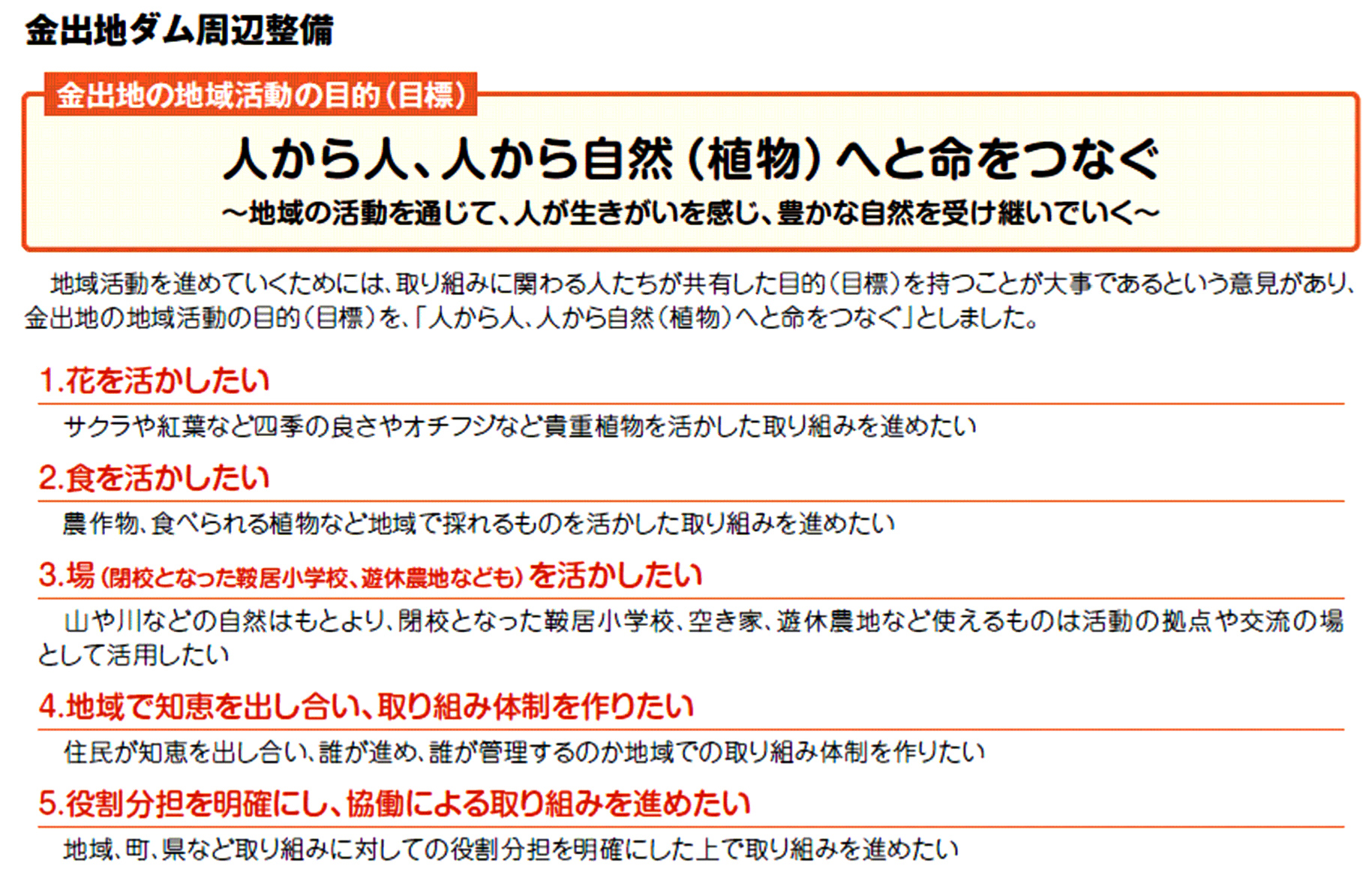 金出地ダム周辺整備

金出地の地域活動の目的（目標）

人から人、人から自然（植物）へと命をつなぐ

～地域の活動を通じて、人が生きがいを感じ、豊かな自然を受け継いでいく～

地域活動を進めていくためには、取り組みに関わる人たちが共有した目的（目標）を持つことが大事であるという意見があり、金出地の地域活動の目的（目標）を、「人から人、人から自然（植物）へと命をつなぐ」としました。

1.花を活かしたい

サクラや紅葉など四季の良さやオチフジなど貴重植物を活かした取り組みを進めたい

2.食を活かしたい

農作物、食べられる植物など地域で採れるものを活かした取り組みを進めたい

3.場（閉校となった鞍居小学校、遊休農地なども）を活かしたい

山や川などの自然はもとより、閉校となった鞍居小学校、空き家、遊休農地など使えるものは活動の拠点や交流の場として活用したい

4.地域で知恵を出し合い、取り組み体制を作りたい

住民が知恵を出し合い、誰が進め、誰が管理するのか地域での取り組み体制を作りたい

5.役割分担を明確にし、協働による取り組みを進めたい

地域、町、県など取り組みに対しての役割分担を明確にした上で取り組みを進めたい